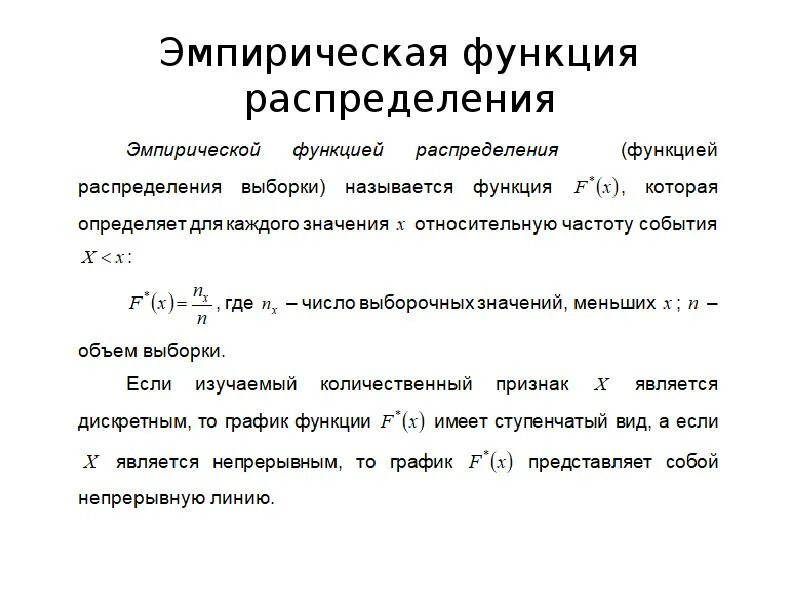 Эмпирическая функция распределения

Эмпирической функцией распределения (функцией распределения выборки) называется функция $F^*(x)$, которая определяет для каждого значения $x$ относительную частоту события $X < x$:

$F^*(x) = \frac{n_x}{n}$, где $n_x$ – число выборочных значений, меньших $x$; $n$ – объем выборки.

Если изучаемый количественный признак $X$ является дискретным, то график функции $F^*(x)$ имеет ступенчатый вид, а если $X$ является непрерывным, то график $F^*(x)$ представляет собой непрерывную линию.